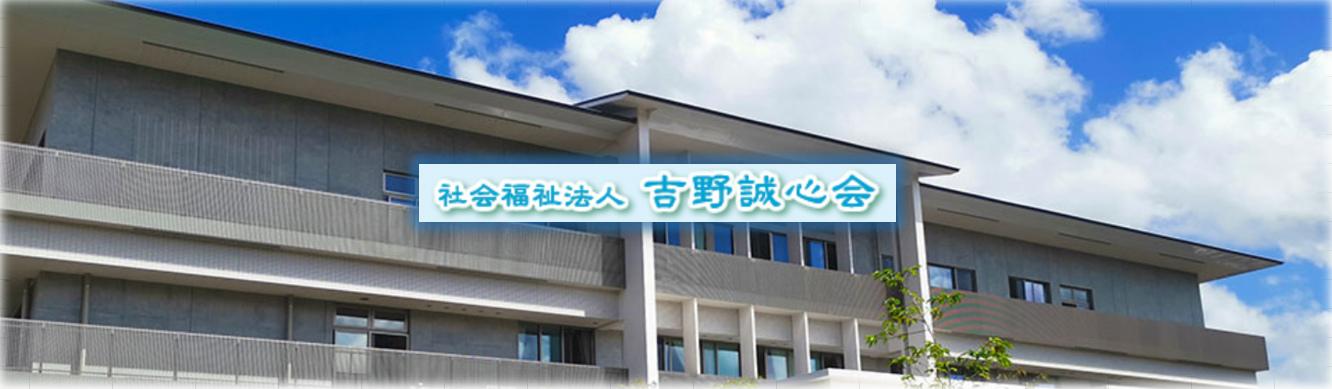 社会福祉法人 吉野誠心会